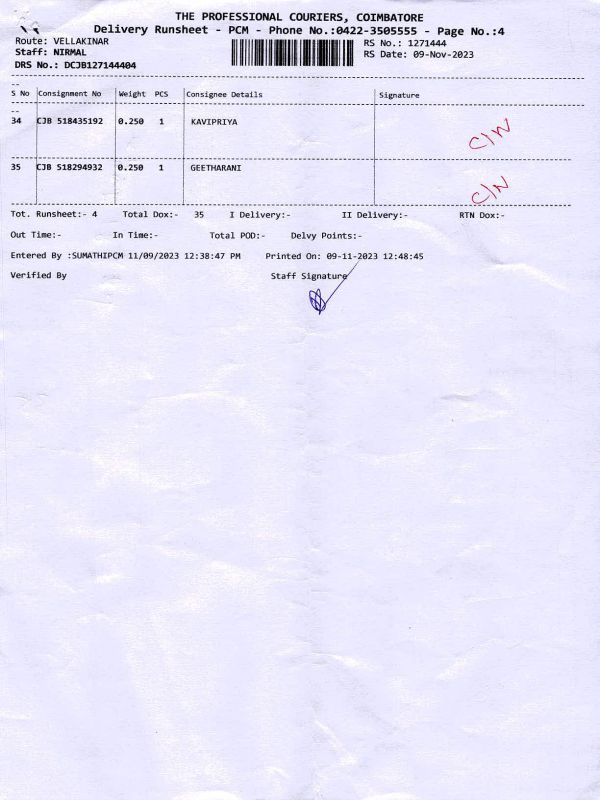 THE PROFESSIONAL COURIERS, COIMBATORE
Delivery Runsheet - PCM - Phone No.:0422-3505555 - Page No.:4

Route: VELLAKINAR
Staff: NIRMAL
DRS No.: DCJB127144404

RS No.: 1271444
RS Date: 09-Nov-2023

| S No | Consignment No | Weight | PCS | Consignee Details | Signature |
|---|---|---|---|---|---|
| 34 | CJB 518435192 | 0.250 | 1 | KAVIPRIYA | C/W |
| 35 | CJB 518294932 | 0.250 | 1 | GEETHARANI | C/W |

Tot. Runsheet:- 4 Total Dox:- 35 I Delivery:- II Delivery:- RTN Dox:-

Out Time:- In Time:- Total POD:- Delvy Points:-

Entered By :SUMATHIPCM 11/09/2023 12:38:47 PM Printed On: 09-11-2023 12:48:45

Verified By Staff Signature